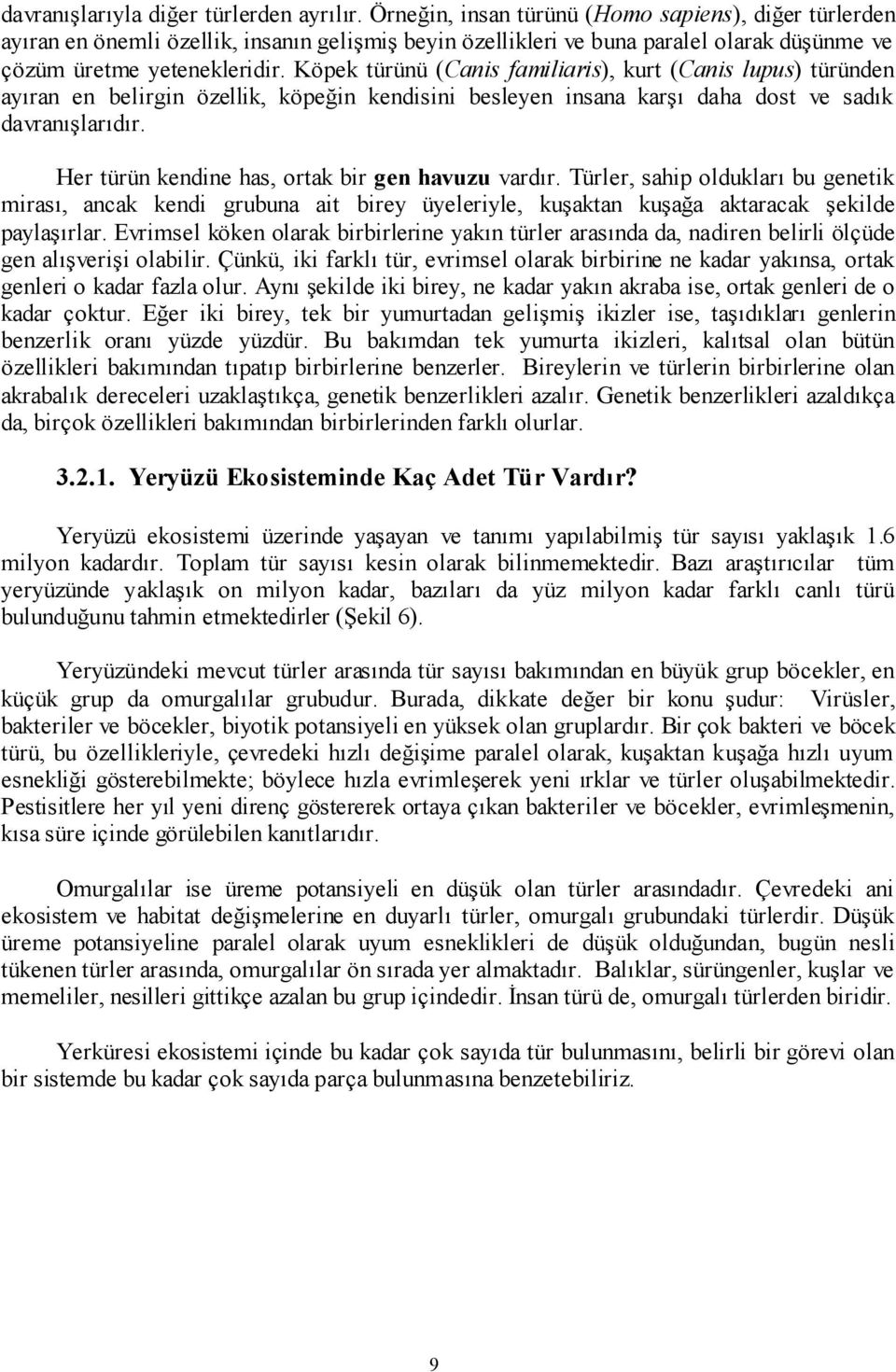 davranışlarıyla diğer türlerden ayrılır. Örneğin, insan türünü (Homo sapiens), diğer türlerden ayıran en önemli özellik, insanın gelişmiş beyin özellikleri ve buna paralel olarak düşünme ve çözüm üretme yetenekleridir. Köpek türünü (Canis familiaris), kurt (Canis lupus) türünden ayıran en belirgin özellik, köpeğin kendisini besleyen insana karşı daha dost ve sadık davranışlarıdır.

Her türün kendine has, ortak bir gen havuzu vardır. Türler, sahip oldukları bu genetik mirası, ancak kendi grubuna ait birey üyeleriyle, kuşaktan kuşağa aktaracak şekilde paylaşırlar. Evrimsel köken olarak birbirlerine yakın türler arasında da, nadiren belirli ölçüde gen alışverişi olabilir. Çünkü, iki farklı tür, evrimsel olarak birbirine ne kadar yakınsa, ortak genleri o kadar fazla olur. Aynı şekilde iki birey, ne kadar yakın akraba ise, ortak genleri de o kadar çoktur. Eğer iki birey, tek bir yumurtadan gelişmiş ikizler ise, taşıdıkları genlerin benzerlik oranı yüzde yüzdür. Bu bakımdan tek yumurta ikizleri, kalıtsal olan bütün özellikleri bakımından tıpatıp birbirlerine benzerler. Bireylerin ve türlerin birbirlerine olan akrabalık dereceleri uzaklaştıkça, genetik benzerlikleri azalır. Genetik benzerlikleri azaldıkça da, birçok özellikleri bakımından birbirlerinden farklı olurlar.

3.2.1. Yeryüzü Ekosisteminde Kaç Adet Tür Vardır?

Yeryüzü ekosistemi üzerinde yaşayan ve tanımı yapılabilmiş tür sayısı yaklaşık 1.6 milyon kadardır. Toplam tür sayısı kesin olarak bilinmemektedir. Bazı araştırıcılar tüm yeryüzünde yaklaşık on milyon kadar, bazıları da yüz milyon kadar farklı canlı türü bulunduğunu tahmin etmektedirler (Şekil 6).

Yeryüzündeki mevcut türler arasında tür sayısı bakımından en büyük grup böcekler, en küçük grup da omurgalılar grubudur. Burada, dikkate değer bir konu şudur: Virüsler, bakteriler ve böcekler, biyotik potansiyeli en yüksek olan gruplardır. Bir çok bakteri ve böcek türü, bu özellikleriyle, çevredeki hızlı değişime paralel olarak, kuşaktan kuşağa hızlı uyum esnekliği gösterebilmekte; böylece hızla evrimleşerek yeni ırklar ve türler oluşabilmektedir. Pestisitlere her yıl yeni direnç göstererek ortaya çıkan bakteriler ve böcekler, evrimleşmenin, kısa süre içinde görülebilen kanıtlarıdır.

Omurgalılar ise üreme potansiyeli en düşük olan türler arasındadır. Çevredeki ani ekosistem ve habitat değişmelerine en duyarlı türler, omurgalı grubundaki türlerdir. Düşük üreme potansiyeline paralel olarak uyum esneklikleri de düşük olduğundan, bugün nesli tükenen türler arasında, omurgalılar ön sırada yer almaktadır. Balıklar, sürüngenler, kuşlar ve memeliler, nesilleri gittikçe azalan bu grup içindedir. İnsan türü de, omurgalı türlerden biridir.

Yerküresi ekosistemi içinde bu kadar çok sayıda tür bulunmasını, belirli bir görevi olan bir sistemde bu kadar çok sayıda parça bulunmasına benzetebiliriz.

9